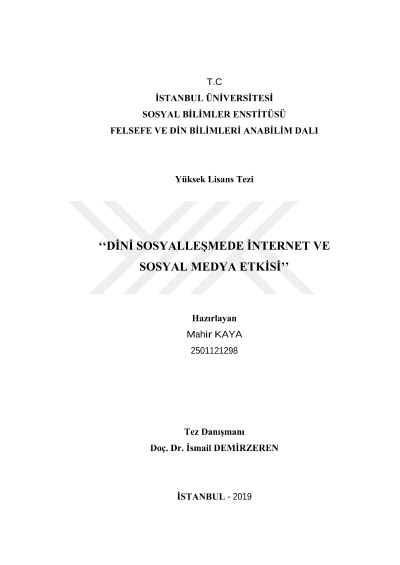 T.C
İSTANBUL ÜNİVERSİTESİ
SOSYAL BİLİMLER ENSTİTÜSÜ
FELSEFE VE DİN BİLİMLERİ ANABİLİM DALI

Yüksek Lisans Tezi

‘‘DİNİ SOSYALLEŞMEDE İNTERNET VE SOSYAL MEDYA ETKİSİ’’

Hazırlayan
Mahir KAYA
2501121298

Tez Danışmanı
Doç. Dr. İsmail DEMİRZEREN

İSTANBUL - 2019